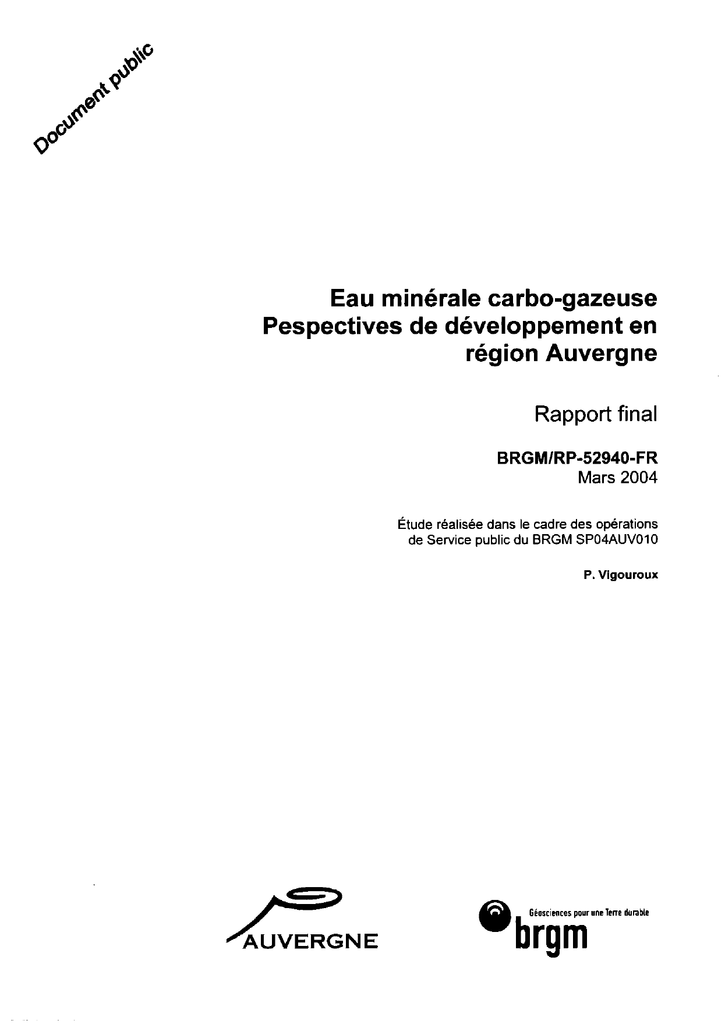 Document public

Eau minérale carbo-gazeuse
Pespectives de développement en
région Auvergne

Rapport final

BRGM/RP-52940-FR
Mars 2004

Étude réalisée dans le cadre des opérations de Service public du BRGM SP04AUV010

P. Vigouroux

AUVERGNE

Géosciences pour une Terre durable
brgm